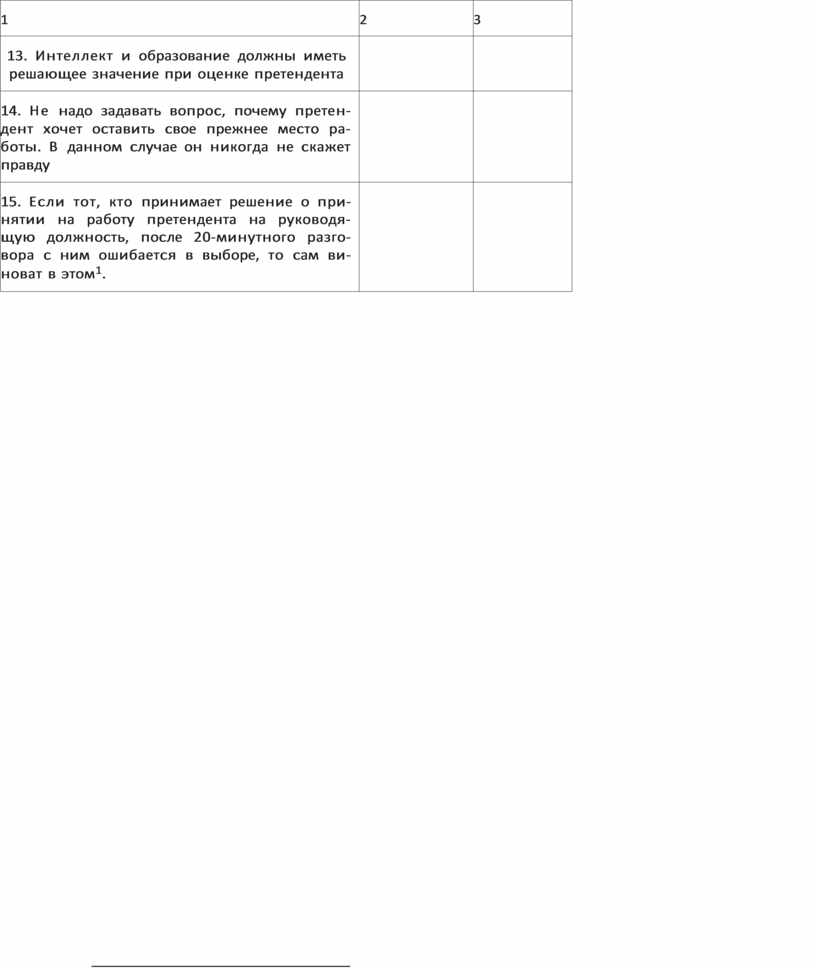 | 1 | 2 | 3 |
|---|---|---|
| 13. Интеллект и образование должны иметь решающее значение при оценке претендента | | |
| 14. Не надо задавать вопрос, почему претендент хочет оставить свое прежнее место работы. В данном случае он никогда не скажет правду | | |
| 15. Если тот, кто принимает решение о принятии на работу претендента на руководящую должность, после 20-минутного разговора с ним ошибается в выборе, то сам виноват в этом$^{1}$. | | |